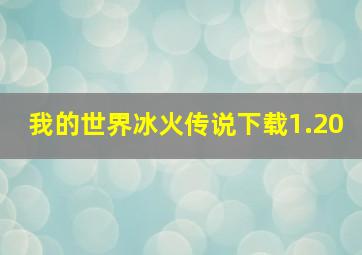 我的世界冰火传说下载1.20